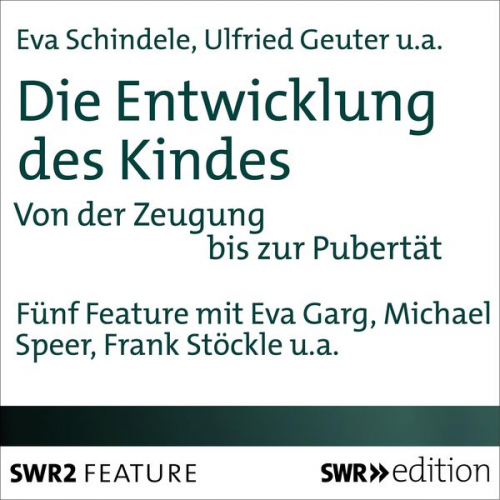 Eva Schindele, Ulfried Geuter u.a.

Die Entwicklung des Kindes

Von der Zeugung bis zur Pubertät

Fünf Feature mit Eva Garg, Michael Speer, Frank Stöckle u.a.

SWR2 FEATURE

SWR» edition